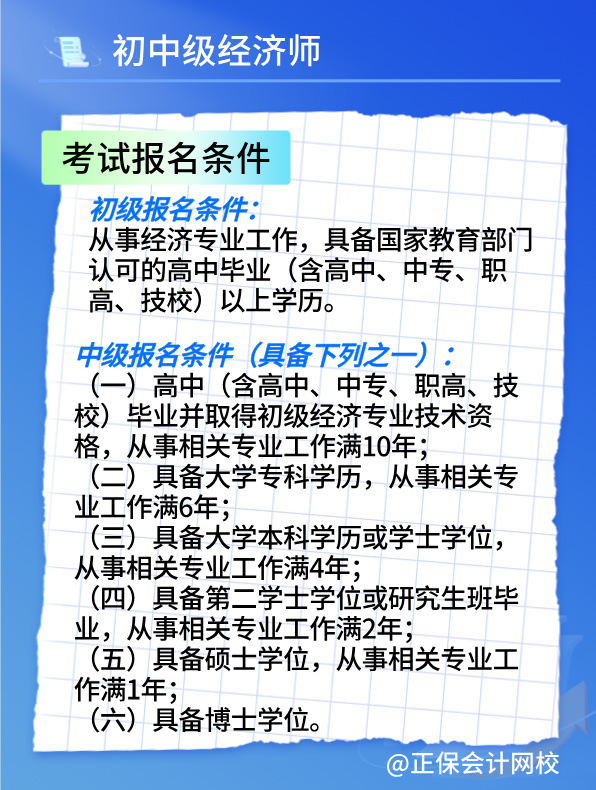 初中级经济师

考试报名条件

初级报名条件:
从事经济专业工作，具备国家教育部门认可的高中毕业（含高中、中专、职高、技校）以上学历。

中级报名条件（具备下列之一）:
（一）高中（含高中、中专、职高、技校）毕业并取得初级经济专业技术资格，从事相关专业工作满10年;
（二）具备大学专科学历，从事相关专业工作满6年;
（三）具备大学本科学历或学士学位，从事相关专业工作满4年;
（四）具备第二学士学位或研究生班毕业，从事相关专业工作满2年;
（五）具备硕士学位，从事相关专业工作满1年;
（六）具备博士学位。

@正保会计网校